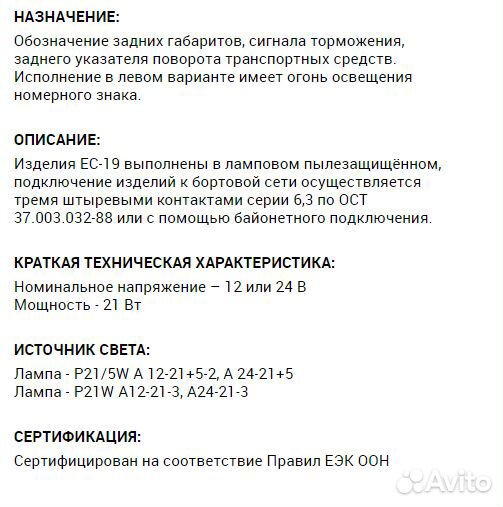 НАЗНАЧЕНИЕ:
Обозначение задних габаритов, сигнала торможения, заднего указателя поворота транспортных средств. Исполнение в левом варианте имеет огонь освещения номерного знака.

ОПИСАНИЕ:
Изделия ЕС-19 выполнены в ламповом пылезащищённом, подключение изделий к бортовой сети осуществляется тремя штыревыми контактами серии 6,3 по ОСТ 37.003.032-88 или с помощью байонетного подключения.

КРАТКАЯ ТЕХНИЧЕСКАЯ ХАРАКТЕРИСТИКА:
Номинальное напряжение – 12 или 24 В
Мощность - 21 Вт

ИСТОЧНИК СВЕТА:
Лампа - P21/5W А 12-21+5-2, А 24-21+5
Лампа - P21W А12-21-3, А24-21-3

СЕРТИФИКАЦИЯ:
Сертифицирован на соответствие Правил ЕЭК ООН

Avito